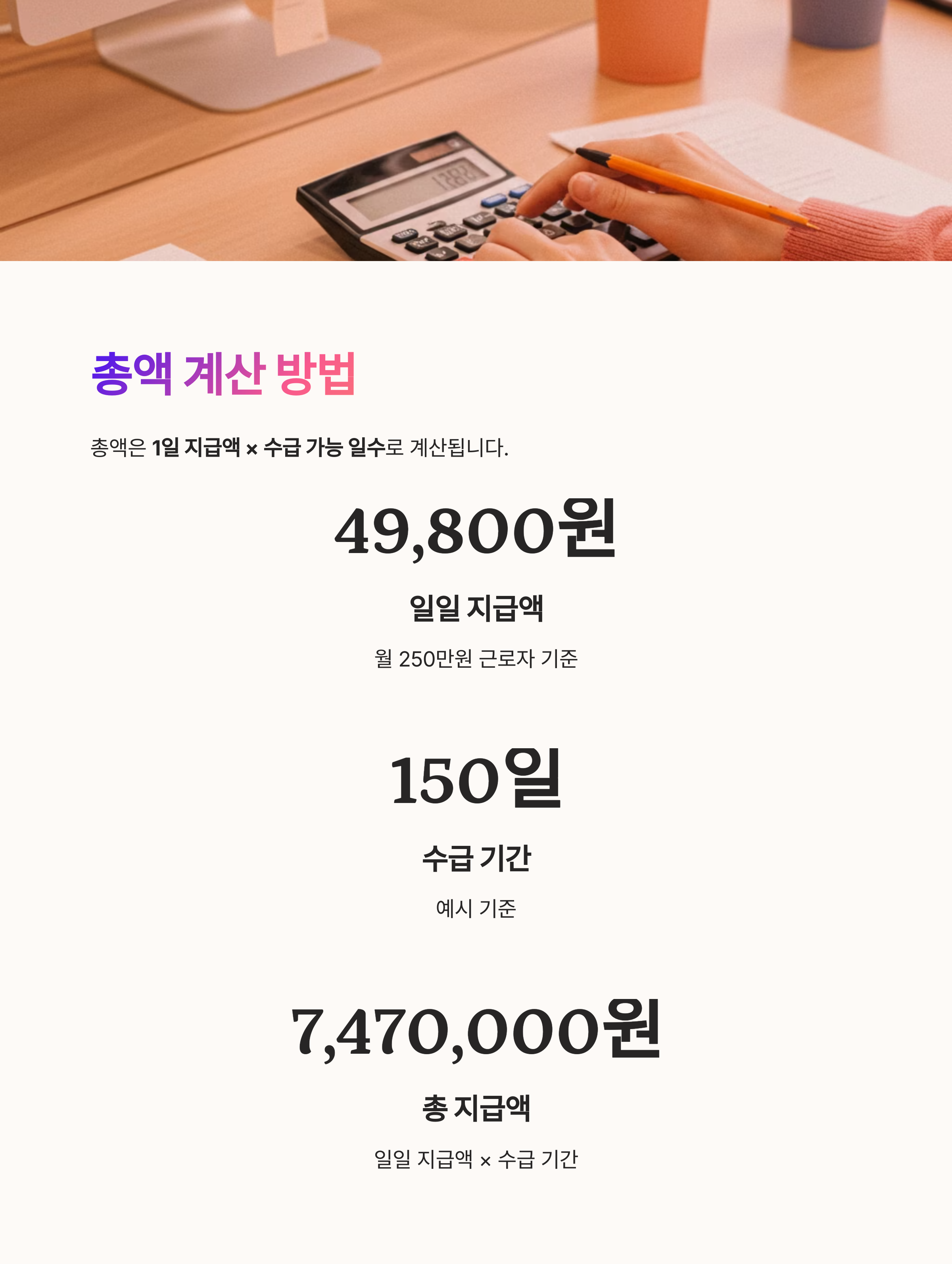 총액 계산 방법

총액은 1일 지급액 × 수급 가능 일수로 계산됩니다.

49,800원

일일 지급액

월 250만원 근로자 기준

150일

수급 기간

예시 기준

7,470,000원

총 지급액

일일 지급액 × 수급 기간